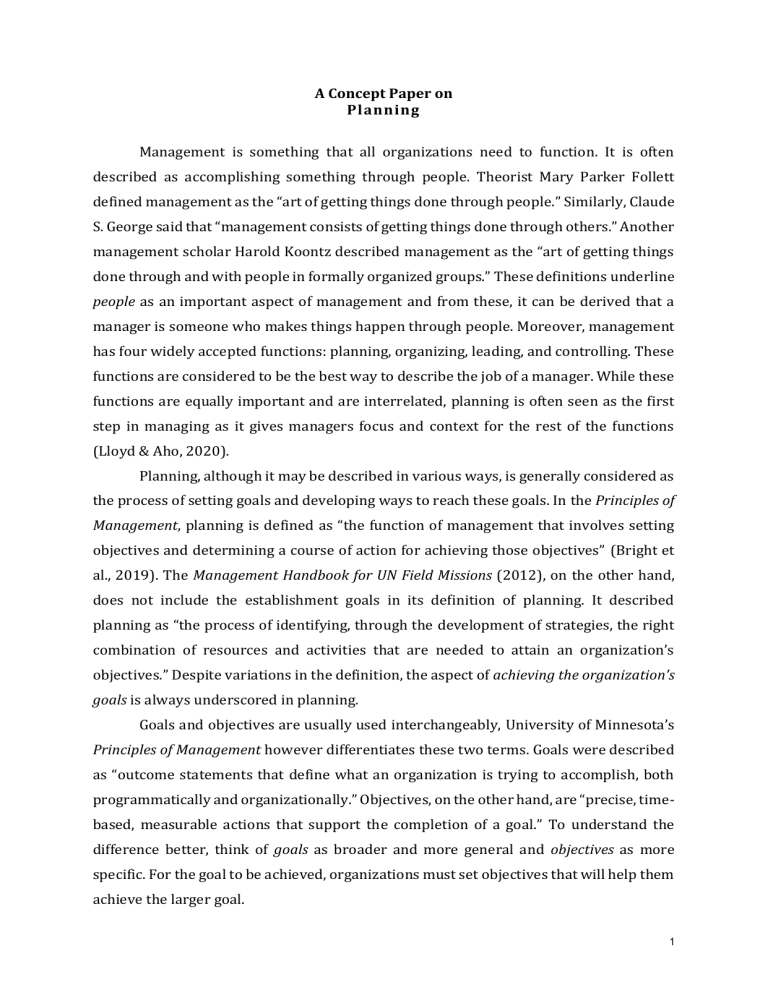 A Concept Paper on
Planning

Management is something that all organizations need to function. It is often described as accomplishing something through people. Theorist Mary Parker Follett defined management as the "art of getting things done through people." Similarly, Claude S. George said that "management consists of getting things done through others." Another management scholar Harold Koontz described management as the "art of getting things done through and with people in formally organized groups." These definitions underline people as an important aspect of management and from these, it can be derived that a manager is someone who makes things happen through people. Moreover, management has four widely accepted functions: planning, organizing, leading, and controlling. These functions are considered to be the best way to describe the job of a manager. While these functions are equally important and are interrelated, planning is often seen as the first step in managing as it gives managers focus and context for the rest of the functions (Lloyd & Aho, 2020).

Planning, although it may be described in various ways, is generally considered as the process of setting goals and developing ways to reach these goals. In the Principles of Management, planning is defined as "the function of management that involves setting objectives and determining a course of action for achieving those objectives" (Bright et al., 2019). The Management Handbook for UN Field Missions (2012), on the other hand, does not include the establishment goals in its definition of planning. It described planning as "the process of identifying, through the development of strategies, the right combination of resources and activities that are needed to attain an organization's objectives." Despite variations in the definition, the aspect of achieving the organization's goals is always underscored in planning.

Goals and objectives are usually used interchangeably, University of Minnesota's Principles of Management however differentiates these two terms. Goals were described as "outcome statements that define what an organization is trying to accomplish, both programmatically and organizationally." Objectives, on the other hand, are "precise, time-based, measurable actions that support the completion of a goal." To understand the difference better, think of goals as broader and more general and objectives as more specific. For the goal to be achieved, organizations must set objectives that will help them achieve the larger goal.

1